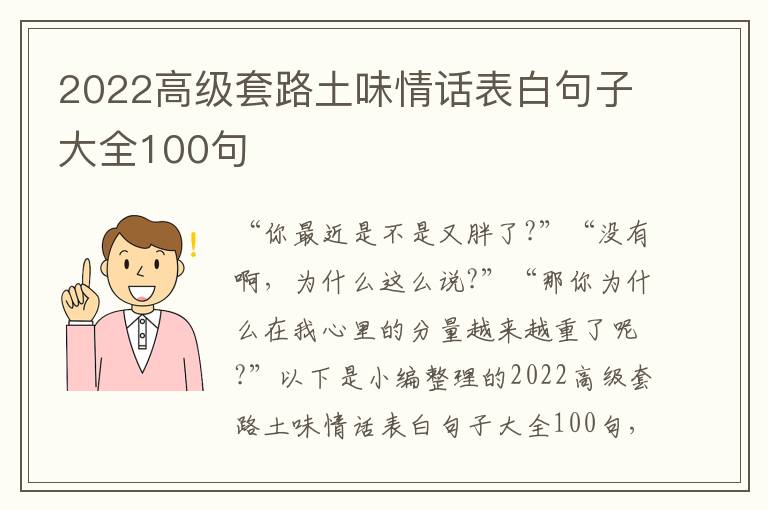 2022高级套路土味情话表白句子大全100句

“你最近是不是又胖了?”“没有啊，为什么这么说?”“那你为什么在我心里的分量越来越重了呢?”以下是小编整理的2022高级套路土味情话表白句子大全100句，